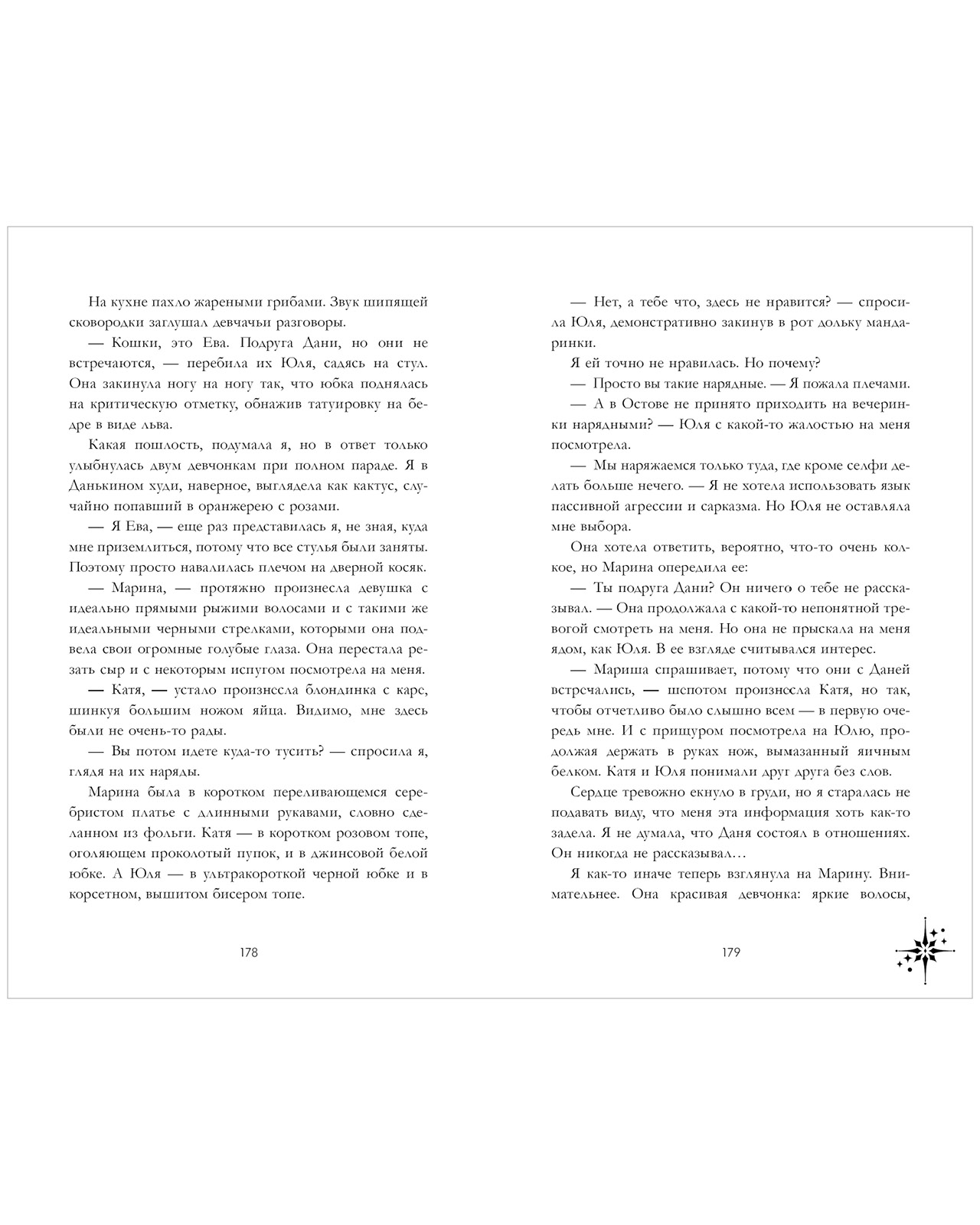 На кухне пахло жареными грибами. Звук шипящей сковородки заглушал девчачьи разговоры.

— Кошки, это Ева. Подруга Дани, но они не встречаются, — перебила их Юля, садясь на стул. Она закинула ногу на ногу так, что юбка поднялась на критическую отметку, обнажив татуировку на бедре в виде льва.

Какая пошлость, подумала я, но в ответ только улыбнулась двум девчонкам при полном параде. Я в Данькином худи, наверное, выглядела как кактус, случайно попавший в оранжерею с розами.

— Я Ева, — еще раз представилась я, не зная, куда мне приземлиться, потому что все стулья были заняты. Поэтому просто навалилась плечом на дверной косяк.

— Марина, — протяжно произнесла девушка с идеально прямыми рыжими волосами и с такими же идеальными черными стрелками, которыми она подвела свои огромные голубые глаза. Она перестала резать сыр и с некоторым испугом посмотрела на меня.

— Катя, — устало произнесла блондинка с каре, шинкуя большим ножом яйца. Видимо, мне здесь были не очень-то рады.

— Вы потом идете куда-то тусить? — спросила я, глядя на их наряды.

Марина была в коротком переливающемся серебристом платье с длинными рукавами, словно сделанном из фольги. Катя — в коротком розовом топе, оголяющем проколотый пупок, и в джинсовой белой юбке. А Юля — в ультракороткой черной юбке и в корсетном, вышитом бисером топе.

178

— Нет, а тебе что, здесь не нравится? — спросила Юля, демонстративно закинув в рот дольку мандаринки.

Я ей точно не нравилась. Но почему?

— Просто вы такие нарядные. — Я пожала плечами.

— А в Остове не принято приходить на вечеринки нарядными? — Юля с какой-то жалостью на меня посмотрела.

— Мы наряжаемся только туда, где кроме селфи делать больше нечего. — Я не хотела использовать язык пассивной агрессии и сарказма. Но Юля не оставляла мне выбора.

Она хотела ответить, вероятно, что-то очень колкое, но Марина опередила ее:

— Ты подруга Дани? Он ничего о тебе не рассказывал. — Она продолжала с какой-то непонятной тревогой смотреть на меня. Но она не прыскала на меня ядом, как Юля. В ее взгляде считывался интерес.

— Мариша спрашивает, потому что они с Даней встречались, — шепотом произнесла Катя, но так, чтобы отчетливо было слышно всем — в первую очередь мне. И с прищуром посмотрела на Юлю, продолжая держать в руках нож, вымазанный яичным белком. Катя и Юля понимали друг друга без слов.

Сердце тревожно екнуло в груди, но я старалась не подавать виду, что меня эта информация хоть как-то задела. Я не думала, что Даня состоял в отношениях. Он никогда не рассказывал…

Я как-то иначе теперь взглянула на Марину. Внимательнее. Она красивая девчонка: яркие волосы,

179